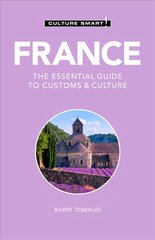 CULTURE SMART!

FRANCE

THE ESSENTIAL GUIDE TO CUSTOMS & CULTURE

BARRY TOMALIN